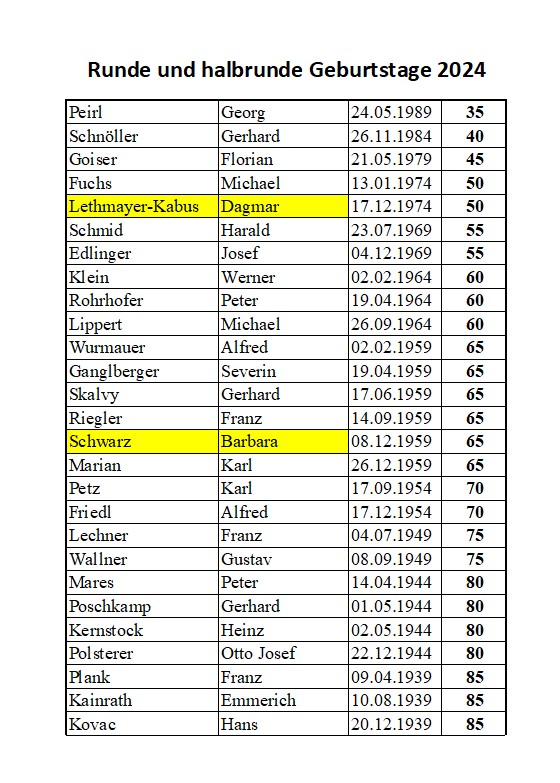 Runde und halbrunde Geburtstage 2024

| | | | |
|---|---|---|---|
| Peirl | Georg | 24.05.1989 | 35 |
| Schnöller | Gerhard | 26.11.1984 | 40 |
| Goiser | Florian | 21.05.1979 | 45 |
| Fuchs | Michael | 13.01.1974 | 50 |
| Lethmayer-Kabus | Dagmar | 17.12.1974 | 50 |
| Schmid | Harald | 23.07.1969 | 55 |
| Edlinger | Josef | 04.12.1969 | 55 |
| Klein | Werner | 02.02.1964 | 60 |
| Rohrhofer | Peter | 19.04.1964 | 60 |
| Lippert | Michael | 26.09.1964 | 60 |
| Wurmauer | Alfred | 02.02.1959 | 65 |
| Ganglberger | Severin | 19.04.1959 | 65 |
| Skalvy | Gerhard | 17.06.1959 | 65 |
| Riegler | Franz | 14.09.1959 | 65 |
| Schwarz | Barbara | 08.12.1959 | 65 |
| Marian | Karl | 26.12.1959 | 65 |
| Petz | Karl | 17.09.1954 | 70 |
| Friedl | Alfred | 17.12.1954 | 70 |
| Lechner | Franz | 04.07.1949 | 75 |
| Wallner | Gustav | 08.09.1949 | 75 |
| Mares | Peter | 14.04.1944 | 80 |
| Poschkamp | Gerhard | 01.05.1944 | 80 |
| Kernstock | Heinz | 02.05.1944 | 80 |
| Polsterer | Otto Josef | 22.12.1944 | 80 |
| Plank | Franz | 09.04.1939 | 85 |
| Kainrath | Emmerich | 10.08.1939 | 85 |
| Kovac | Hans | 20.12.1939 | 85 |